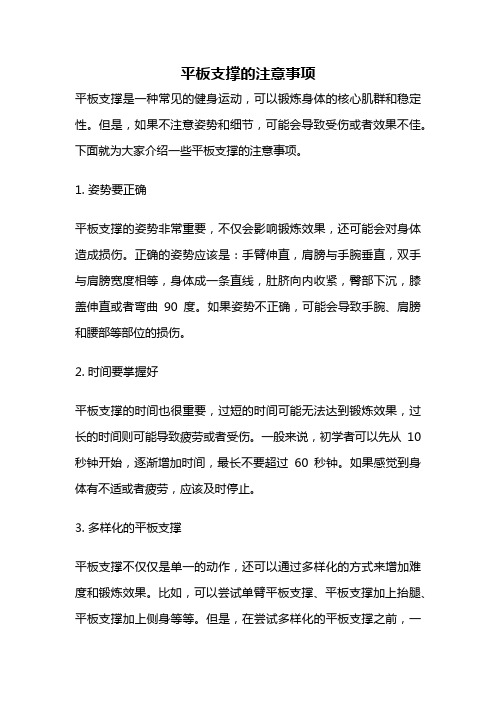 平板支撑的注意事项

平板支撑是一种常见的健身运动，可以锻炼身体的核心肌群和稳定性。但是，如果不注意姿势和细节，可能会导致受伤或者效果不佳。下面就为大家介绍一些平板支撑的注意事项。

1. 姿势要正确

平板支撑的姿势非常重要，不仅会影响锻炼效果，还可能会对身体造成损伤。正确的姿势应该是：手臂伸直，肩膀与手腕垂直，双手与肩膀宽度相等，身体成一条直线，肚脐向内收紧，臀部下沉，膝盖伸直或者弯曲 90 度。如果姿势不正确，可能会导致手腕、肩膀和腰部等部位的损伤。

2. 时间要掌握好

平板支撑的时间也很重要，过短的时间可能无法达到锻炼效果，过长的时间则可能导致疲劳或者受伤。一般来说，初学者可以先从 10 秒钟开始，逐渐增加时间，最长不要超过 60 秒钟。如果感觉到身体有不适或者疲劳，应该及时停止。

3. 多样化的平板支撑

平板支撑不仅仅是单一的动作，还可以通过多样化的方式来增加难度和锻炼效果。比如，可以尝试单臂平板支撑、平板支撑加上抬腿、平板支撑加上侧身等等。但是，在尝试多样化的平板支撑之前，一